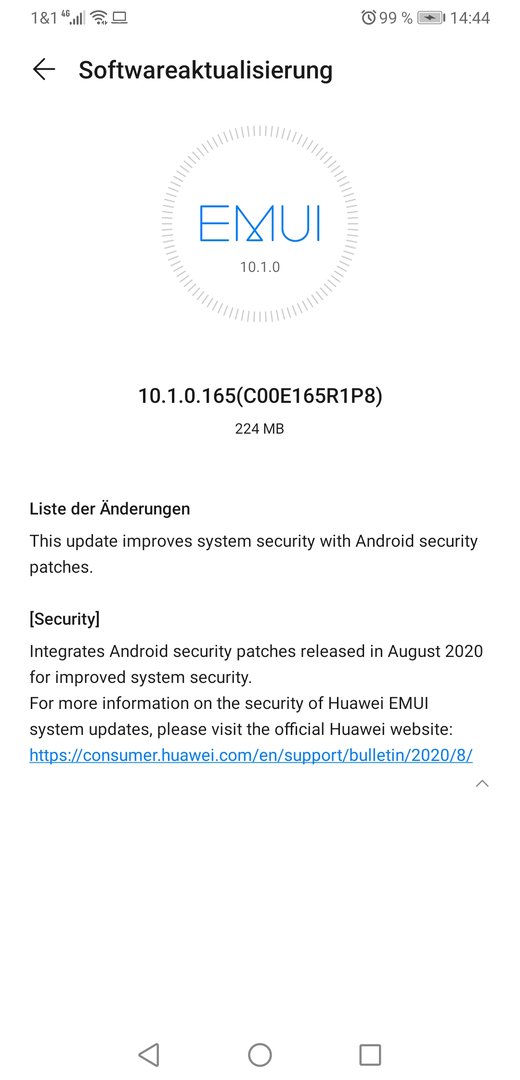 1&1 4G 99 % 14:44

Softwareaktualisierung

EMUI
10.1.0

10.1.0.165(C00E165R1P8)
224 MB

Liste der Änderungen
This update improves system security with Android security patches.

[Security]
Integrates Android security patches released in August 2020 for improved system security.
For more information on the security of Huawei EMUI system updates, please visit the official Huawei website: https://consumer.huawei.com/en/support/bulletin/2020/8/